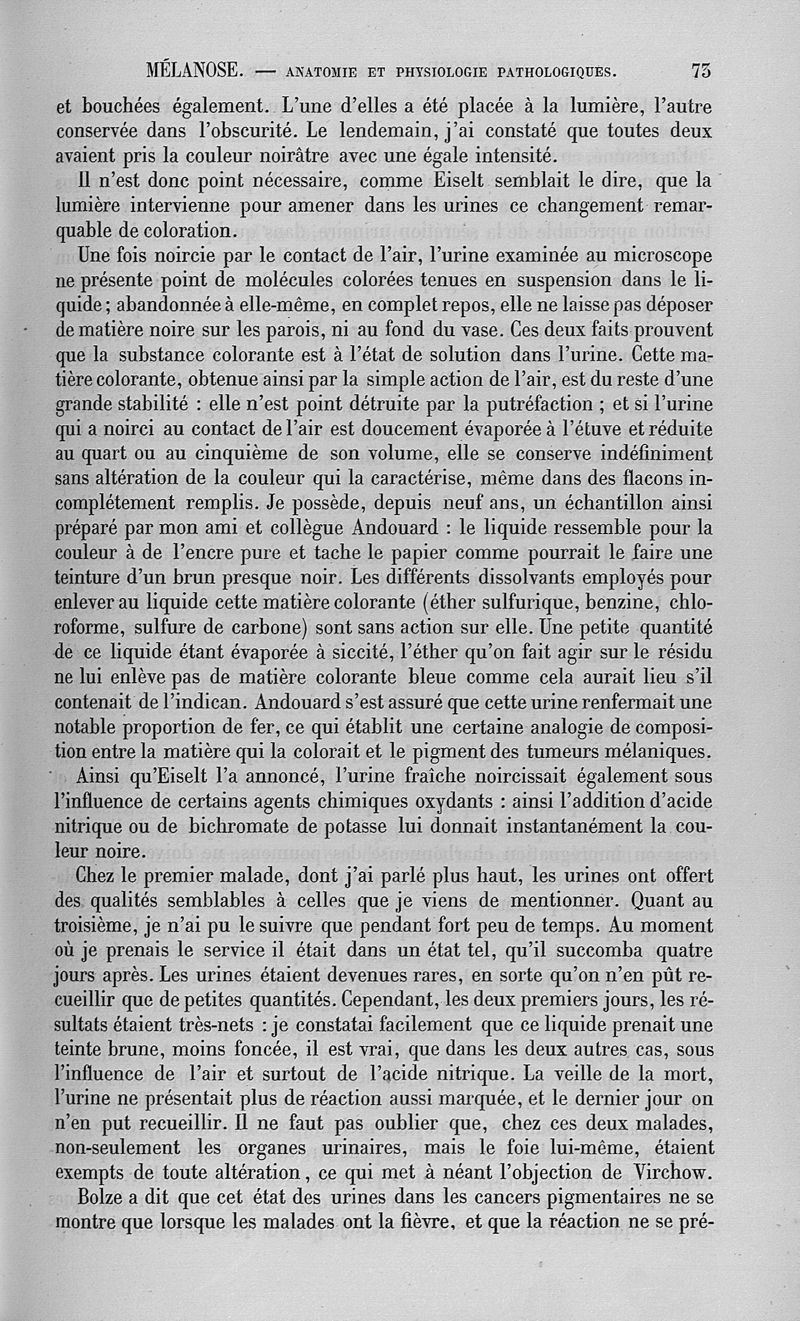 MÉLANOSE. — ANATOMIE ET PHYSIOLOGIE PATHOLOGIQUES. 73

et bouchées également. L'une d'elles a été placée à la lumière, l'autre conservée dans l'obscurité. Le lendemain, j'ai constaté que toutes deux avaient pris la couleur noirâtre avec une égale intensité.

Il n'est donc point nécessaire, comme Eiselt semblait le dire, que la lumière intervienne pour amener dans les urines ce changement remarquable de coloration.

Une fois noircie par le contact de l'air, l'urine examinée au microscope ne présente point de molécules colorées tenues en suspension dans le liquide; abandonnée à elle-même, en complet repos, elle ne laisse pas déposer de matière noire sur les parois, ni au fond du vase. Ces deux faits prouvent que la substance colorante est à l'état de solution dans l'urine. Cette matière colorante, obtenue ainsi par la simple action de l'air, est du reste d'une grande stabilité : elle n'est point détruite par la putréfaction ; et si l'urine qui a noirci au contact de l'air est doucement évaporée à l'étuve et réduite au quart ou au cinquième de son volume, elle se conserve indéfiniment sans altération de la couleur qui la caractérise, même dans des flacons incomplétement remplis. Je possède, depuis neuf ans, un échantillon ainsi préparé par mon ami et collègue Andouard : le liquide ressemble pour la couleur à de l'encre pure et tache le papier comme pourrait le faire une teinture d'un brun presque noir. Les différents dissolvants employés pour enlever au liquide cette matière colorante (éther sulfurique, benzine, chloroforme, sulfure de carbone) sont sans action sur elle. Une petite quantité de ce liquide étant évaporée à siccité, l'éther qu'on fait agir sur le résidu ne lui enlève pas de matière colorante bleue comme cela aurait lieu s'il contenait de l'indican. Andouard s'est assuré que cette urine renfermait une notable proportion de fer, ce qui établit une certaine analogie de composition entre la matière qui la colorait et le pigment des tumeurs mélaniques.

Ainsi qu'Eiselt l'a annoncé, l'urine fraîche noircissait également sous l'influence de certains agents chimiques oxydants : ainsi l'addition d'acide nitrique ou de bichromate de potasse lui donnait instantanément la couleur noire.

Chez le premier malade, dont j'ai parlé plus haut, les urines ont offert des qualités semblables à celles que je viens de mentionner. Quant au troisième, je n'ai pu le suivre que pendant fort peu de temps. Au moment où je prenais le service il était dans un état tel, qu'il succomba quatre jours après. Les urines étaient devenues rares, en sorte qu'on n'en pût recueillir que de petites quantités. Cependant, les deux premiers jours, les résultats étaient très-nets : je constatai facilement que ce liquide prenait une teinte brune, moins foncée, il est vrai, que dans les deux autres cas, sous l'influence de l'air et surtout de l'acide nitrique. La veille de la mort, l'urine ne présentait plus de réaction aussi marquée, et le dernier jour on n'en put recueillir. Il ne faut pas oublier que, chez ces deux malades, non-seulement les organes urinaires, mais le foie lui-même, étaient exempts de toute altération, ce qui met à néant l'objection de Virchow.

Bolze a dit que cet état des urines dans les cancers pigmentaires ne se montre que lorsque les malades ont la fièvre, et que la réaction ne se pré-